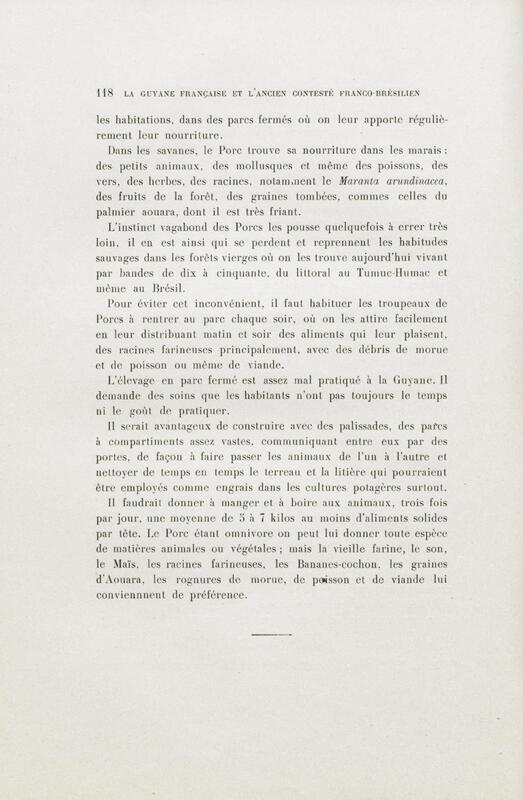 118 LA GUYANE FRANÇAISE ET L'ANCIEN CONTESTÉ FRANCO-BRÉSILIEN

les habitations, dans des parcs fermés où on leur apporte régulièrement leur nourriture.

Dans les savanes, le Porc trouve sa nourriture dans les marais : des petits animaux, des mollusques et même des poissons, des vers, des herbes, des racines, notamment le Maranta arundinacea, des fruits de la forêt, des graines tombées, commes celles du palmier aouara, dont il est très friant.

L'instinct vagabond des Porcs les pousse quelquefois à errer très loin, il en est ainsi qui se perdent et reprennent les habitudes sauvages dans les forêts vierges où on les trouve aujourd'hui vivant par bandes de dix à cinquante, du littoral au Tumuc-Humac et même au Brésil.

Pour éviter cet inconvénient, il faut habituer les troupeaux de Porcs à rentrer au parc chaque soir, où on les attire facilement en leur distribuant matin et soir des aliments qui leur plaisent, des racines farineuses principalement, avec des débris de morue et de poisson ou même de viande.

L'élevage en parc fermé est assez mal pratiqué à la Guyane. Il demande des soins que les habitants n'ont pas toujours le temps ni le goût de pratiquer.

Il serait avantageux de construire avec des palissades, des parcs à compartiments assez vastes, communiquant entre eux par des portes, de façon à faire passer les animaux de l'un à l'autre et nettoyer de temps en temps le terreau et la litière qui pourraient être employés comme engrais dans les cultures potagères surtout.

Il faudrait donner à manger et à boire aux animaux, trois fois par jour, une moyenne de 5 à 7 kilos au moins d'aliments solides par tête. Le Porc étant omnivore on peut lui donner toute espèce de matières animales ou végétales ; mais la vieille farine, le son, le Maïs, les racines farineuses, les Bananes-cochon, les graines d'Aouara, les rognures de morue, de poisson et de viande lui conviennnent de préférence.